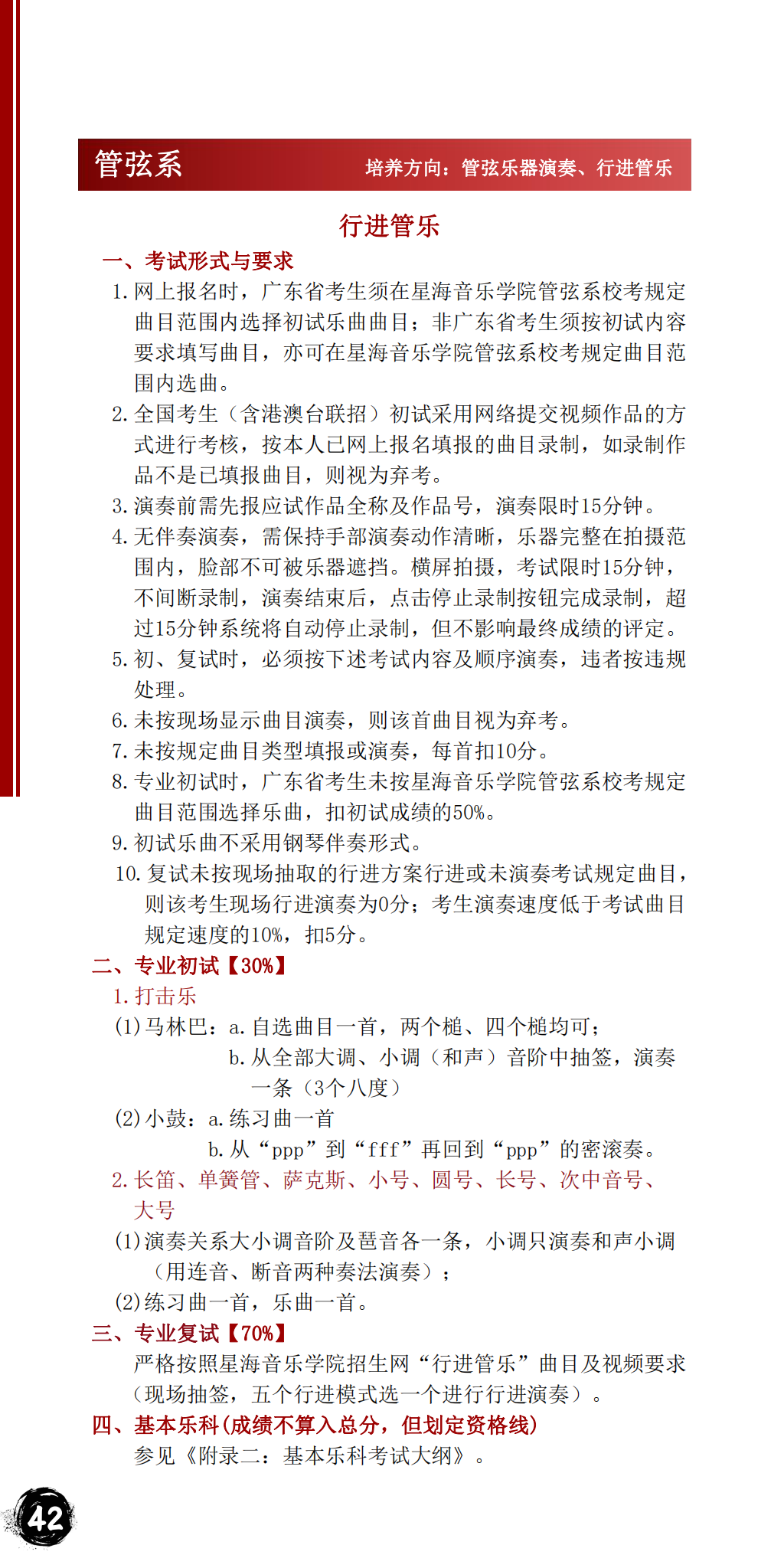 管弦系 培养方向：管弦乐器演奏、行进管乐

行进管乐

一、考试形式与要求

1. 网上报名时，广东省考生须在星海音乐学院管弦系校考规定曲目范围内选择初试乐曲曲目；非广东省考生须按初试内容要求填写曲目，亦可在星海音乐学院管弦系校考规定曲目范围内选曲。

2. 全国考生（含港澳台联招）初试采用网络提交视频作品的方式进行考核，按本人已网上报名填报的曲目录制，如录制作品不是已填报曲目，则视为弃考。

3. 演奏前需先报应试作品全称及作品号，演奏限时15分钟。

4. 无伴奏演奏，需保持手部演奏动作清晰，乐器完整在拍摄范围内，脸部不可被乐器遮挡。横屏拍摄，考试限时15分钟，不间断录制，演奏结束后，点击停止录制按钮完成录制，超过15分钟系统将自动停止录制，但不影响最终成绩的评定。

5. 初、复试时，必须按下述考试内容及顺序演奏，违者按违规处理。

6. 未按现场显示曲目演奏，则该首曲目视为弃考。

7. 未按规定曲目类型填报或演奏，每首扣10分。

8. 专业初试时，广东省考生未按星海音乐学院管弦系校考规定曲目范围选择乐曲，扣初试成绩的50%。

9. 初试乐曲不采用钢琴伴奏形式。

10. 复试未按现场抽取的行进方案行进或未演奏考试规定曲目，则该考生现场行进演奏为0分；考生演奏速度低于考试曲目规定速度的10%，扣5分。

二、专业初试【30%】

1. 打击乐

(1) 马林巴：a. 自选曲目一首，两个槌、四个槌均可；
b. 从全部大调、小调（和声）音阶中抽签，演奏一条（3个八度）

(2) 小鼓：a. 练习曲一首
b. 从“ppp”到“fff”再回到“ppp”的密滚奏。

2. 长笛、单簧管、萨克斯、小号、圆号、长号、次中音号、大号

(1) 演奏关系大小调音阶及琶音各一条，小调只演奏和声小调（用连音、断音两种奏法演奏）；

(2) 练习曲一首，乐曲一首。

三、专业复试【70%】

严格按照星海音乐学院招生网“行进管乐”曲目及视频要求（现场抽签，五个行进模式选一个进行行进演奏）。

四、基本乐科(成绩不算入总分，但划定资格线)

参见《附录二：基本乐科考试大纲》。

42